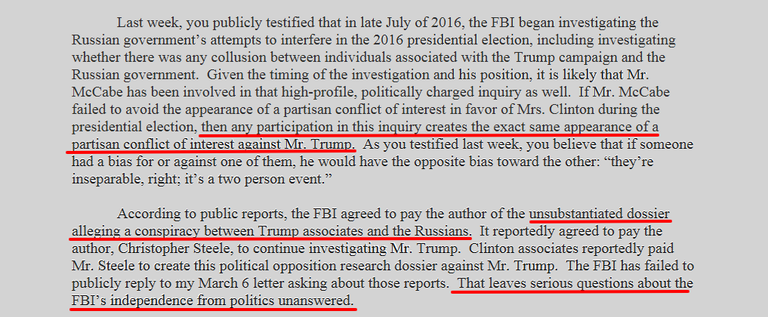 Last week, you publicly testified that in late July of 2016, the FBI began investigating the Russian government's attempts to interfere in the 2016 presidential election, including investigating whether there was any collusion between individuals associated with the Trump campaign and the Russian government. Given the timing of the investigation and his position, it is likely that Mr. McCabe has been involved in that high-profile, politically charged inquiry as well. If Mr. McCabe failed to avoid the appearance of a partisan conflict of interest in favor of Mrs. Clinton during the presidential election, then any participation in this inquiry creates the exact same appearance of a partisan conflict of interest against Mr. Trump. As you testified last week, you believe that if someone had a bias for or against one of them, he would have the opposite bias toward the other: "they're inseparable, right; it's a two person event."

According to public reports, the FBI agreed to pay the author of the unsubstantiated dossier alleging a conspiracy between Trump associates and the Russians. It reportedly agreed to pay the author, Christopher Steele, to continue investigating Mr. Trump. Clinton associates reportedly paid Mr. Steele to create this political opposition research dossier against Mr. Trump. The FBI has failed to publicly reply to my March 6 letter asking about those reports. That leaves serious questions about the FBI's independence from politics unanswered.